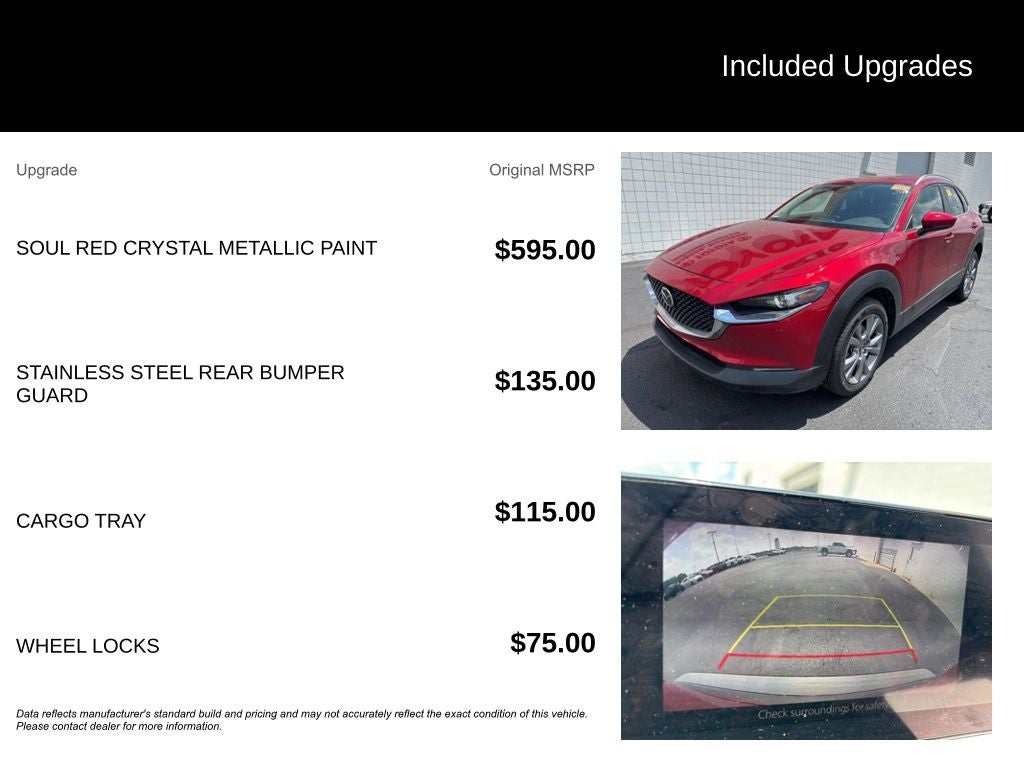 Included Upgrades

| Upgrade | Original MSRP |
|---|---|
| SOUL RED CRYSTAL METALLIC PAINT | $595.00 |
| STAINLESS STEEL REAR BUMPER GUARD | $135.00 |
| CARGO TRAY | $115.00 |
| WHEEL LOCKS | $75.00 |

Data reflects manufacturer's standard build and pricing and may not accurately reflect the exact condition of this vehicle. Please contact dealer for more information.

Check surroundings for safety